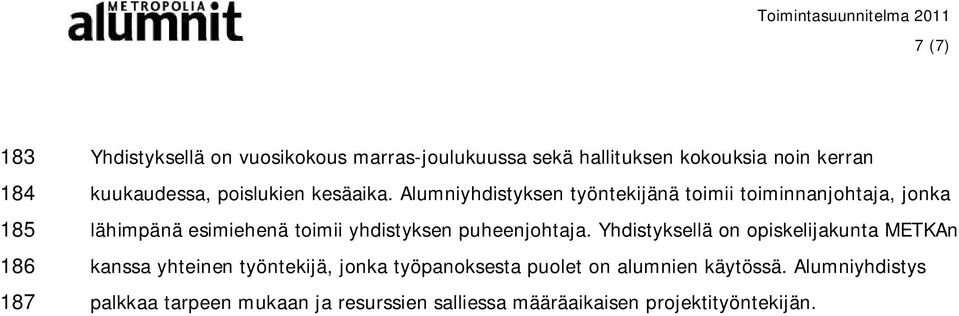 METROPOLIA alumnit

Toimintasuunnitelma 2011
7 (7)

183 Yhdistyksellä on vuosikokous marras-joulukuussa sekä hallituksen kokouksia noin kerran
184 kuukaudessa, poislukien kesäaika. Alumniyhdistyksen työntekijänä toimii toiminnanjohtaja, jonka
185 lähimpänä esimiehenä toimii yhdistyksen puheenjohtaja. Yhdistyksellä on opiskelijakunta METKAn
186 kanssa yhteinen työntekijä, jonka työpanoksesta puolet on alumnien käytössä. Alumniyhdistys
187 palkkaa tarpeen mukaan ja resurssien salliessa määräaikaisen projektityöntekijän.